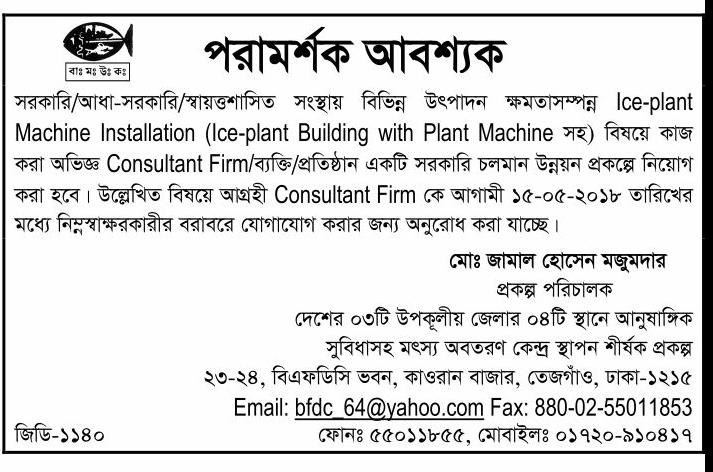 বাঃ মঃ উঃ কঃ

পরামর্শক আবশ্যক

সরকারি/আধা-সরকারি/স্বায়ত্তশাসিত সংস্থায় বিভিন্ন উৎপাদন ক্ষমতাসম্পন্ন Ice-plant Machine Installation (Ice-plant Building with Plant Machine সহ) বিষয়ে কাজ করা অভিজ্ঞ Consultant Firm/ব্যক্তি/প্রতিষ্ঠান একটি সরকারি চলমান উন্নয়ন প্রকল্পে নিয়োগ করা হবে। উল্লেখিত বিষয়ে আগ্রহী Consultant Firm কে আগামী ১৫-০৫-২০১৮ তারিখের মধ্যে নিম্নস্বাক্ষরকারীর বরাবরে যোগাযোগ করার জন্য অনুরোধ করা যাচ্ছে।

মোঃ জামাল হোসেন মজুমদার
প্রকল্প পরিচালক
দেশের ০৩টি উপকূলীয় জেলার ০৪টি স্থানে আনুষাঙ্গিক সুবিধাসহ মৎস্য অবতরণ কেন্দ্র স্থাপন শীর্ষক প্রকল্প
২৩-২৪, বিএফডিসি ভবন, কাওরান বাজার, তেজগাঁও, ঢাকা-১২১৫
Email: bfdc_64@yahoo.com Fax: 880-02-55011853
ফোনঃ ৫৫০১১৮৫৫, মোবাইলঃ ০১৭২০-৯১০৪১৭

জিডি-১১৪০